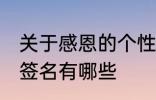 关于感恩的个性签名有哪些